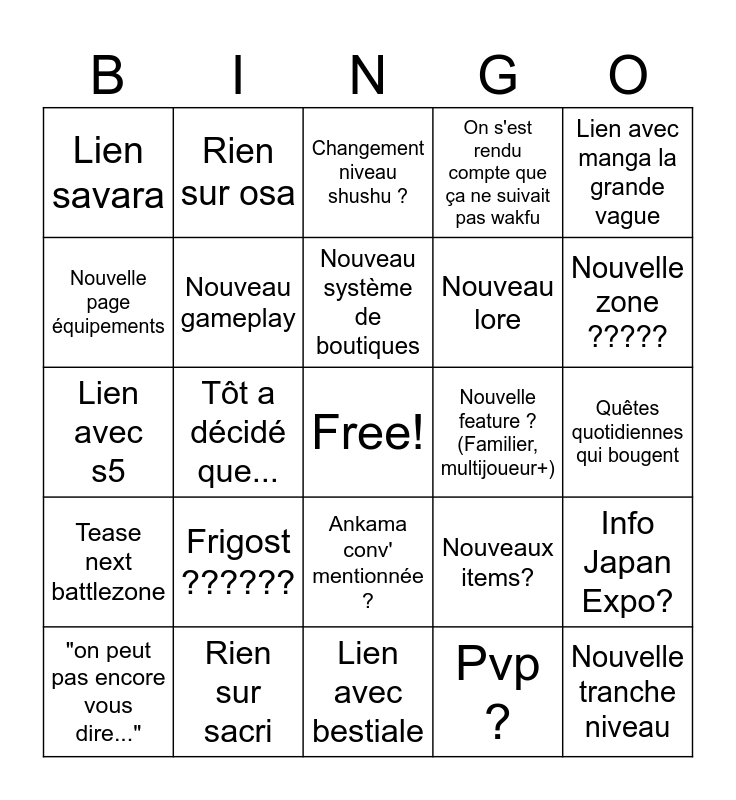 | B | I | N | G | O |
|---|---|---|---|---|
| Lien savara | Rien sur osa | Changement niveau shushu ? | On s'est rendu compte que ça ne suivait pas wakfu | Lien avec manga la grande vague |
| Nouvelle page équipements | Nouveau gameplay | Nouveau système de boutiques | Nouveau lore | Nouvelle zone ????? |
| Lien avec s5 | Tôt a décidé que... | Free! | Nouvelle feature ? (Familier, multijoueur+) | Quêtes quotidiennes qui bougent |
| Tease next battlezone | Frigost ?????? | Ankama conv' mentionnée ? | Nouveaux items? | Info Japan Expo? |
| "on peut pas encore vous dire..." | Rien sur sacri | Lien avec bestiale | Pvp ? | Nouvelle tranche niveau |